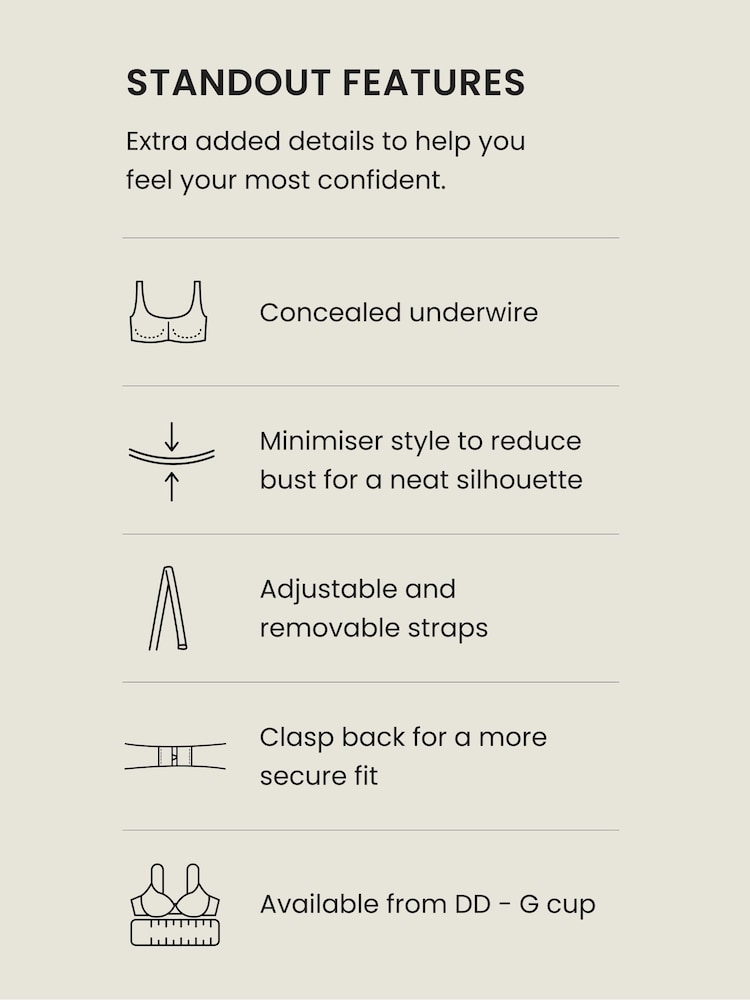 STANDOUT FEATURES

Extra added details to help you feel your most confident.

Concealed underwire

Minimiser style to reduce bust for a neat silhouette

Adjustable and removable straps

Clasp back for a more secure fit

Available from DD - G cup